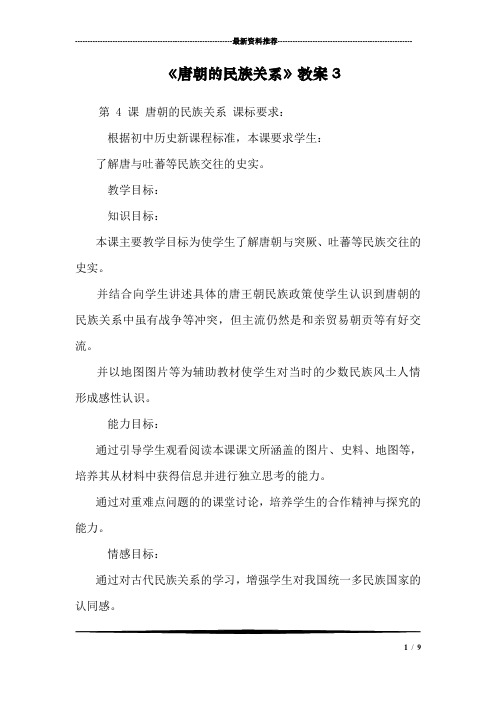 最新资料推荐

《唐朝的民族关系》教案 3

第 4 课 唐朝的民族关系 课标要求：

根据初中历史新课程标准，本课要求学生：

了解唐与吐蕃等民族交往的史实。

教学目标：

知识目标：

本课主要教学目标为使学生了解唐朝与突厥、吐蕃等民族交往的史实。

并结合向学生讲述具体的唐王朝民族政策使学生认识到唐朝的民族关系中虽有战争等冲突，但主流仍然是和亲贸易朝贡等有好交流。

并以地图图片等为辅助教材使学生对当时的少数民族风土人情形成感性认识。

能力目标：

通过引导学生观看阅读本课课文所涵盖的图片、史料、地图等，培养其从材料中获得信息并进行独立思考的能力。

通过对重难点问题的的课堂讨论，培养学生的合作精神与探究的能力。

情感目标：

通过对古代民族关系的学习，增强学生对我国统一多民族国家的认同感。

1 / 9